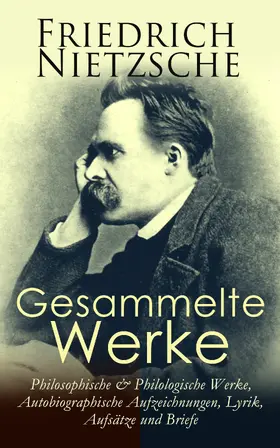 FRIEDRICH NIETZSCHE

Gesammelte Werke

Philosophische & Philologische Werke, Autobiographische Aufzeichnungen, Lyrik, Aufsätze und Briefe